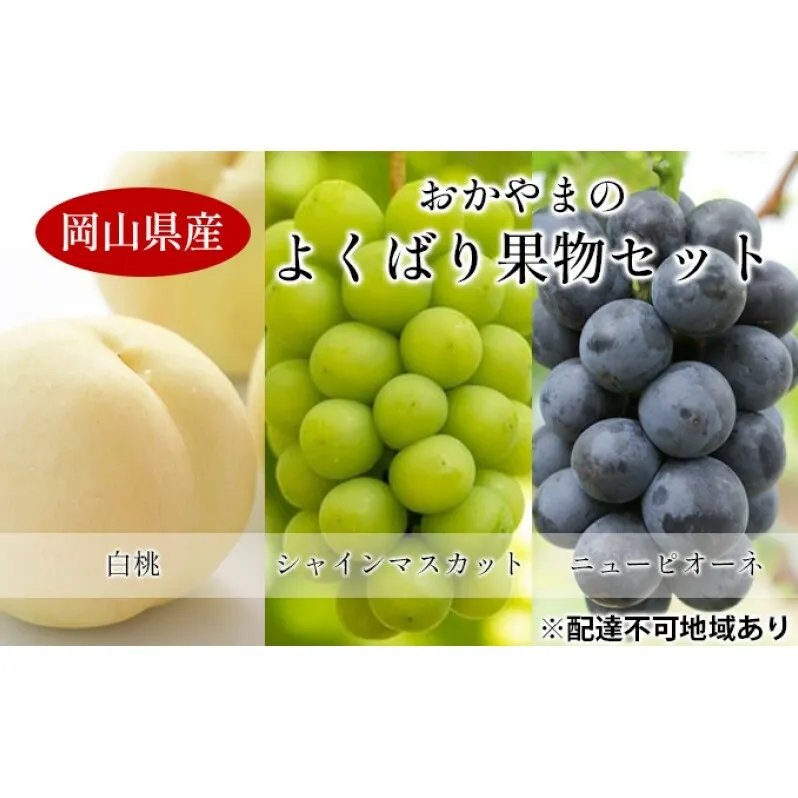 岡山県産

おかやまの
よくばり果物セット

白桃

シャインマスカット

ニューピオーネ

※配達不可地域あり